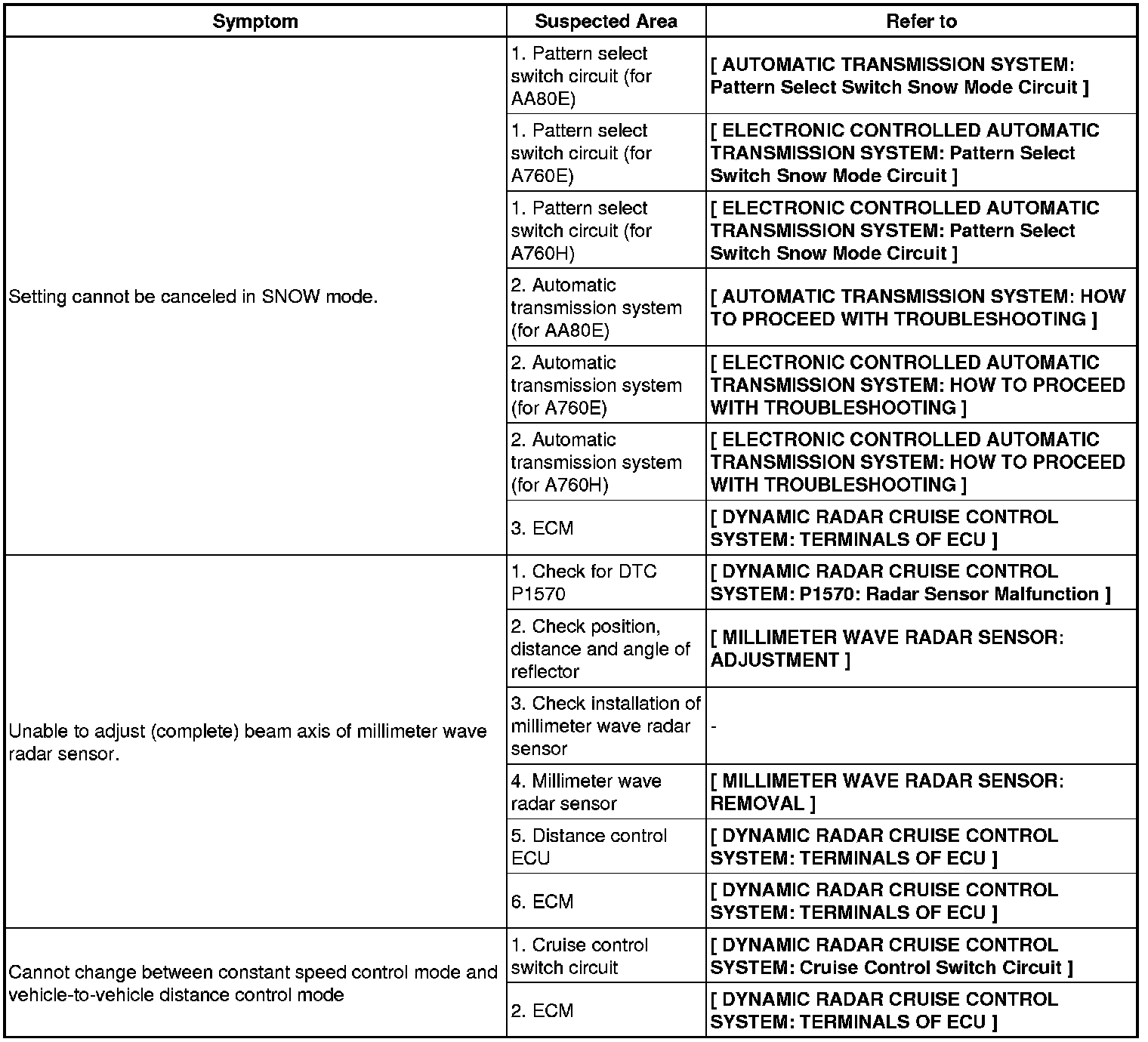 | Symptom | Suspected Area | Refer to |
|---|---|---|
| Setting cannot be canceled in SNOW mode. | 1. Pattern select switch circuit (for AA80E) | [ AUTOMATIC TRANSMISSION SYSTEM: Pattern Select Switch Snow Mode Circuit ] |
| | 1. Pattern select switch circuit (for A760E) | [ ELECTRONIC CONTROLLED AUTOMATIC TRANSMISSION SYSTEM: Pattern Select Switch Snow Mode Circuit ] |
| | 1. Pattern select switch circuit (for A760H) | [ ELECTRONIC CONTROLLED AUTOMATIC TRANSMISSION SYSTEM: Pattern Select Switch Snow Mode Circuit ] |
| | 2. Automatic transmission system (for AA80E) | [ AUTOMATIC TRANSMISSION SYSTEM: HOW TO PROCEED WITH TROUBLESHOOTING ] |
| | 2. Automatic transmission system (for A760E) | [ ELECTRONIC CONTROLLED AUTOMATIC TRANSMISSION SYSTEM: HOW TO PROCEED WITH TROUBLESHOOTING ] |
| | 2. Automatic transmission system (for A760H) | [ ELECTRONIC CONTROLLED AUTOMATIC TRANSMISSION SYSTEM: HOW TO PROCEED WITH TROUBLESHOOTING ] |
| | 3. ECM | [ DYNAMIC RADAR CRUISE CONTROL SYSTEM: TERMINALS OF ECU ] |
| Unable to adjust (complete) beam axis of millimeter wave radar sensor. | 1. Check for DTC P1570 | [ DYNAMIC RADAR CRUISE CONTROL SYSTEM: P1570: Radar Sensor Malfunction ] |
| | 2. Check position, distance and angle of reflector | [ MILLIMETER WAVE RADAR SENSOR: ADJUSTMENT ] |
| | 3. Check installation of millimeter wave radar sensor | - |
| | 4. Millimeter wave radar sensor | [ MILLIMETER WAVE RADAR SENSOR: REMOVAL ] |
| | 5. Distance control ECU | [ DYNAMIC RADAR CRUISE CONTROL SYSTEM: TERMINALS OF ECU ] |
| | 6. ECM | [ DYNAMIC RADAR CRUISE CONTROL SYSTEM: TERMINALS OF ECU ] |
| Cannot change between constant speed control mode and vehicle-to-vehicle distance control mode | 1. Cruise control switch circuit | [ DYNAMIC RADAR CRUISE CONTROL SYSTEM: Cruise Control Switch Circuit ] |
| | 2. ECM | [ DYNAMIC RADAR CRUISE CONTROL SYSTEM: TERMINALS OF ECU ] |